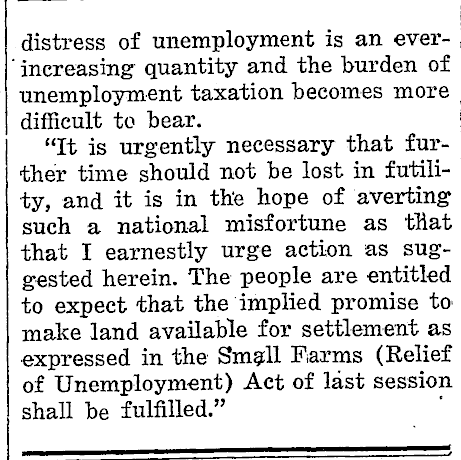 distress of unemployment is an ever-increasing quantity and the burden of unemployment taxation becomes more difficult to bear.

"It is urgently necessary that further time should not be lost in futility, and it is in the hope of averting such a national misfortune as that that I earnestly urge action as suggested herein. The people are entitled to expect that the implied promise to make land available for settlement as expressed in the Small Farms (Relief of Unemployment) Act of last session shall be fulfilled."